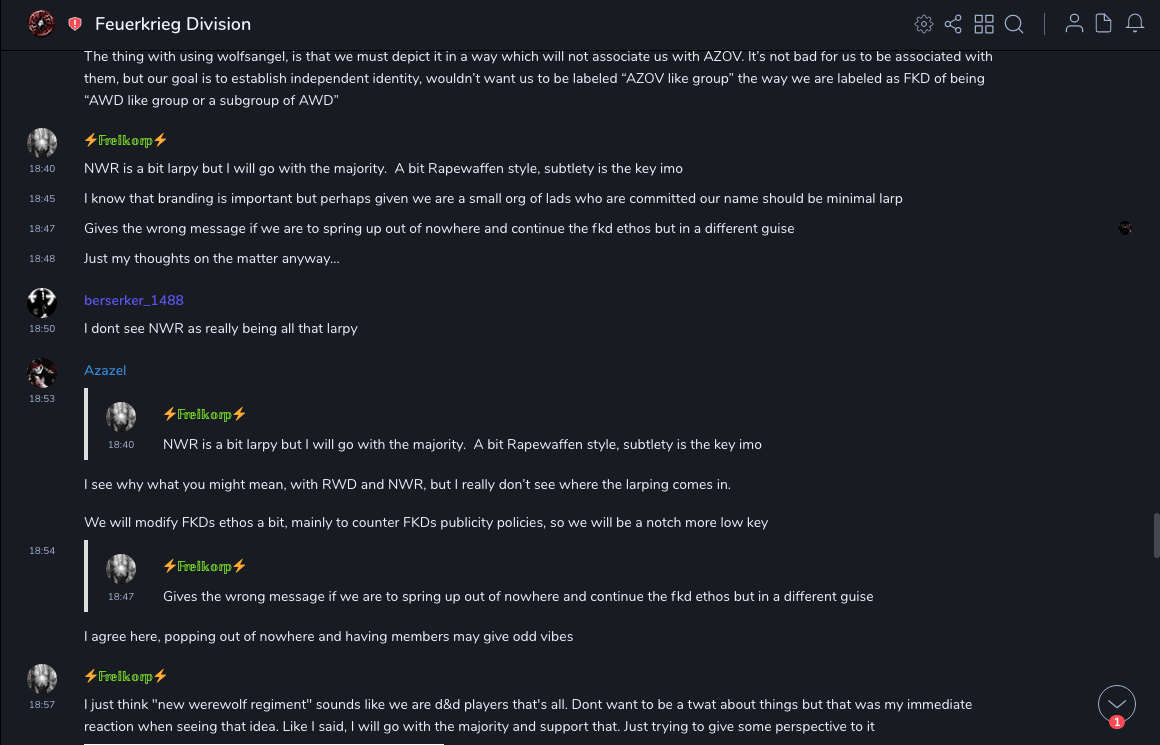 Feuerkrieg Division

The thing with using wolfsangel, is that we must depict it in a way which will not associate us with AZOV. It's not bad for us to be associated with them, but our goal is to establish independent identity, wouldn't want us to be labeled "AZOV like group" the way we are labeled as FKD of being "AWD like group or a subgroup of AWD"

⚡Freikorp⚡
18:40 NWR is a bit larpy but I will go with the majority. A bit Rapewaffen style, subtlety is the key imo
18:45 I know that branding is important but perhaps given we are a small org of lads who are committed our name should be minimal larp
18:47 Gives the wrong message if we are to spring up out of nowhere and continue the fkd ethos but in a different guise
18:48 Just my thoughts on the matter anyway...

berserker_1488
18:50 I dont see NWR as really being all that larpy

Azazel
18:53
⚡Freikorp⚡
18:40 NWR is a bit larpy but I will go with the majority. A bit Rapewaffen style, subtlety is the key imo

I see why what you might mean, with RWD and NWR, but I really don't see where the larping comes in.

We will modify FKDs ethos a bit, mainly to counter FKDs publicity policies, so we will be a notch more low key

18:54
⚡Freikorp⚡
18:47 Gives the wrong message if we are to spring up out of nowhere and continue the fkd ethos but in a different guise

I agree here, popping out of nowhere and having members may give odd vibes

⚡Freikorp⚡
18:57 I just think "new werewolf regiment" sounds like we are d&d players that's all. Dont want to be a twat about things but that was my immediate reaction when seeing that idea. Like I said, I will go with the majority and support that. Just trying to give some perspective to it

1